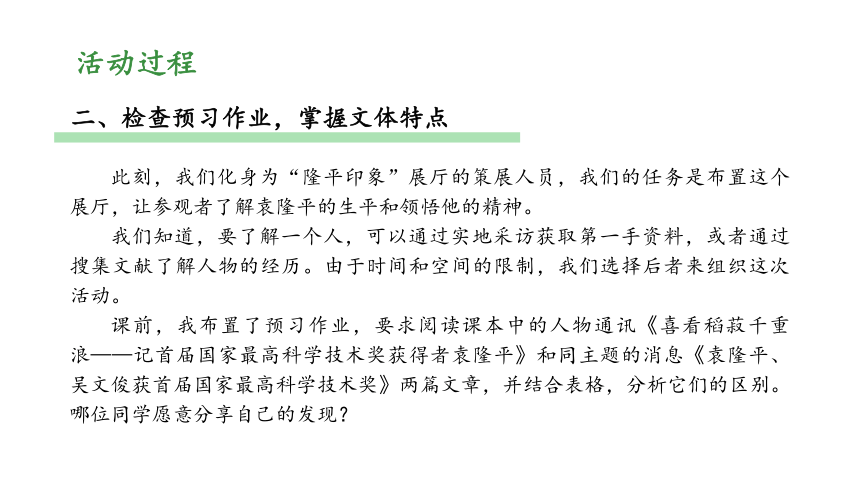 活动过程

二、检查预习作业，掌握文体特点

此刻，我们化身为“隆平印象”展厅的策展人员，我们的任务是布置这个展厅，让参观者了解袁隆平的生平和领悟他的精神。

我们知道，要了解一个人，可以通过实地采访获取第一手资料，或者通过搜集文献了解人物的经历。由于时间和空间的限制，我们选择后者来组织这次活动。

课前，我布置了预习作业，要求阅读课本中的人物通讯《喜看稻菽千重浪——记首届国家最高科学技术奖获得者袁隆平》和同主题的消息《袁隆平、吴文俊获首届国家最高科学技术奖》两篇文章，并结合表格，分析它们的区别。哪位同学愿意分享自己的发现？